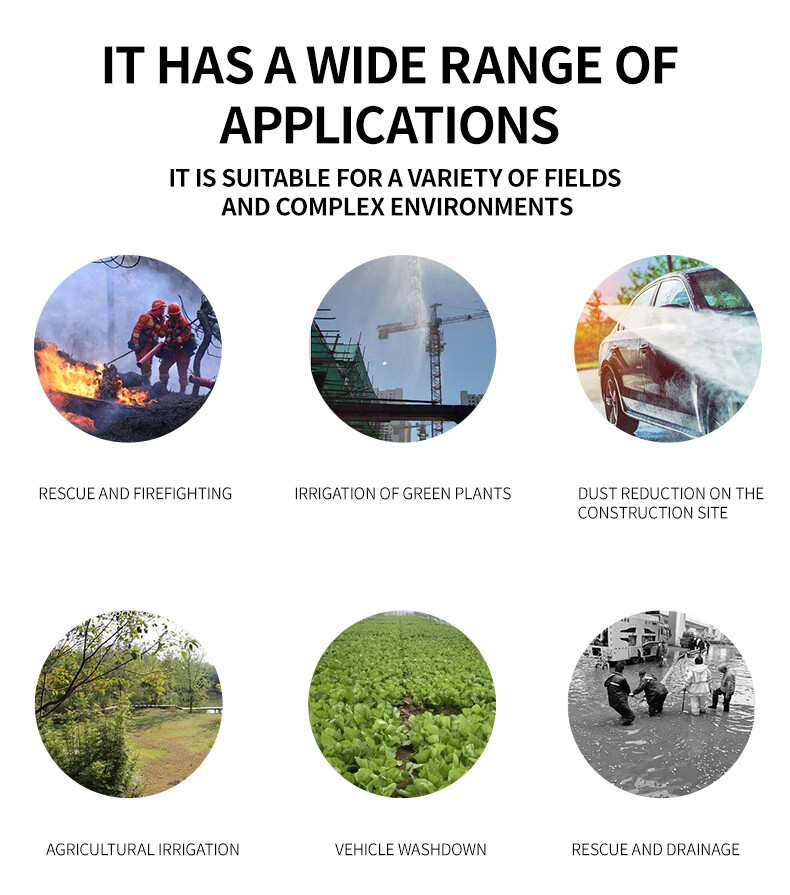 IT HAS A WIDE RANGE OF APPLICATIONS

IT IS SUITABLE FOR A VARIETY OF FIELDS AND COMPLEX ENVIRONMENTS

RESCUE AND FIREFIGHTING

IRRIGATION OF GREEN PLANTS

DUST REDUCTION ON THE CONSTRUCTION SITE

AGRICULTURAL IRRIGATION

VEHICLE WASHDOWN

RESCUE AND DRAINAGE